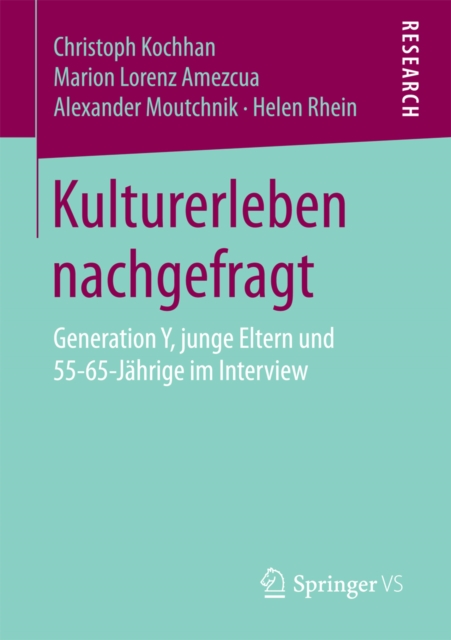 Christoph Kochhan
Marion Lorenz Amezcua
Alexander Moutchnik · Helen Rhein

RESEARCH

Kulturerleben nachgefragt

Generation Y, junge Eltern und 55-65-Jährige im Interview

Springer VS